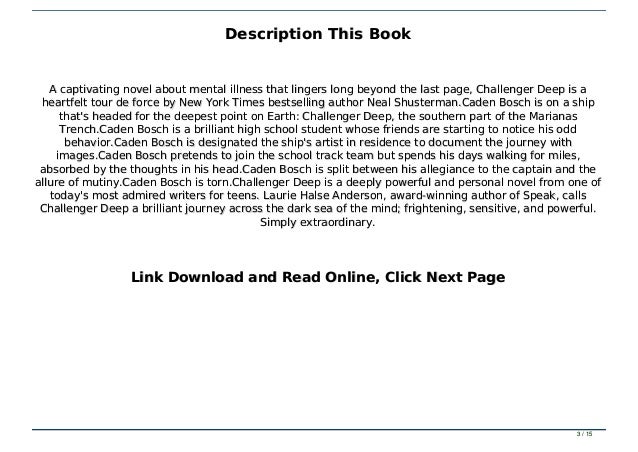 Description This Book

A captivating novel about mental illness that lingers long beyond the last page, Challenger Deep is a heartfelt tour de force by New York Times bestselling author Neal Shusterman.Caden Bosch is on a ship that's headed for the deepest point on Earth: Challenger Deep, the southern part of the Marianas Trench.Caden Bosch is a brilliant high school student whose friends are starting to notice his odd behavior.Caden Bosch is designated the ship's artist in residence to document the journey with images.Caden Bosch pretends to join the school track team but spends his days walking for miles, absorbed by the thoughts in his head.Caden Bosch is split between his allegiance to the captain and the allure of mutiny.Caden Bosch is torn.Challenger Deep is a deeply powerful and personal novel from one of today's most admired writers for teens. Laurie Halse Anderson, award-winning author of Speak, calls Challenger Deep a brilliant journey across the dark sea of the mind; frightening, sensitive, and powerful. Simply extraordinary.

Link Download and Read Online, Click Next Page

3 / 15